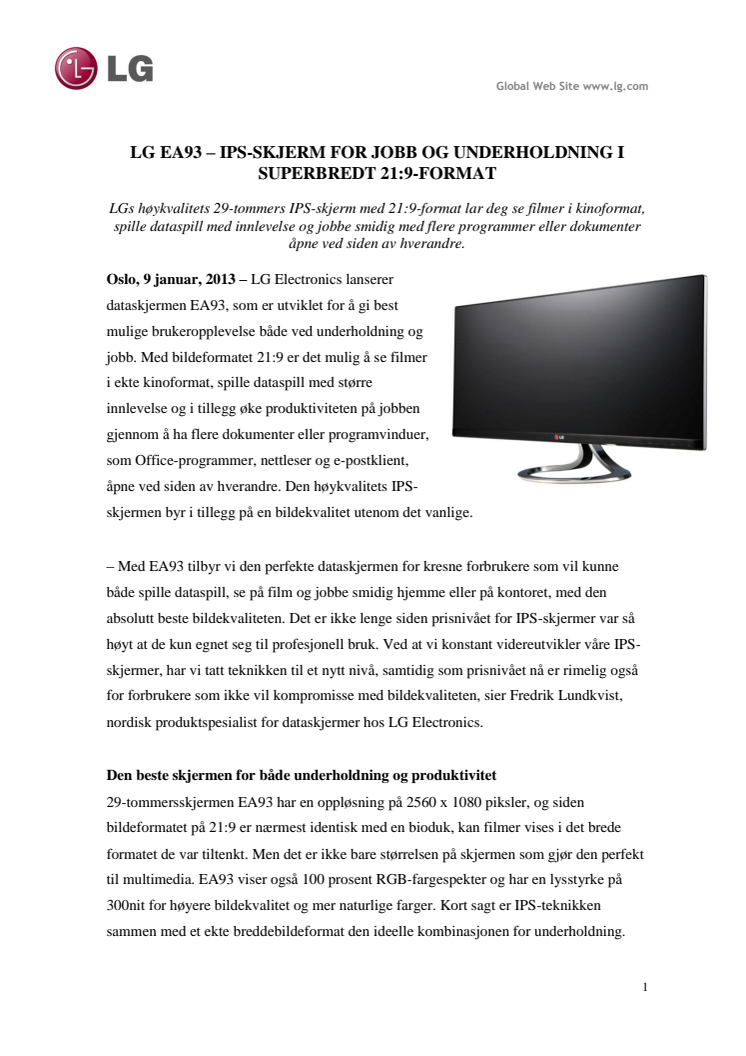 LG

Global Web Site www.lg.com

LG EA93 – IPS-SKJERM FOR JOBB OG UNDERHOLDNING I SUPERBREDT 21:9-FORMAT

LGs høykvalitets 29-tommers IPS-skjerm med 21:9-format lar deg se filmer i kinoformat, spille dataspill med innlevelse og jobbe smidig med flere programmer eller dokumenter åpne ved siden av hverandre.

Oslo, 9 januar, 2013 – LG Electronics lanserer dataskjermen EA93, som er utviklet for å gi best mulige brukeropplevelse både ved underholdning og jobb. Med bildeformatet 21:9 er det mulig å se filmer i ekte kinoformat, spille dataspill med større innlevelse og i tillegg øke produktiviteten på jobben gjennom å ha flere dokumenter eller programvinduer, som Office-programmer, nettleser og e-postklient, åpne ved siden av hverandre. Den høykvalitets IPS-skjermen byr i tillegg på en bildekvalitet utenom det vanlige.

LG

– Med EA93 tilbyr vi den perfekte dataskjermen for kresne forbrukere som vil kunne både spille dataspill, se på film og jobbe smidig hjemme eller på kontoret, med den absolutt beste bildekvaliteten. Det er ikke lenge siden prisnivået for IPS-skjermer var så høyt at de kun egnet seg til profesjonell bruk. Ved at vi konstant videreutvikler våre IPS-skjermer, har vi tatt teknikken til et nytt nivå, samtidig som prisnivået nå er rimelig også for forbrukere som ikke vil kompromisse med bildekvaliteten, sier Fredrik Lundkvist, nordisk produktspesialist for dataskjermer hos LG Electronics.

Den beste skjermen for både underholdning og produktivitet
29-tommersskjermen EA93 har en oppløsning på 2560 x 1080 piksler, og siden bildeformatet på 21:9 er nærmest identisk med en bioduk, kan filmer vises i det brede formatet de var tiltenkt. Men det er ikke bare størrelsen på skjermen som gjør den perfekt til multimedia. EA93 viser også 100 prosent RGB-fargespekter og har en lysstyrke på 300nit for høyere bildekvalitet og mer naturlige farger. Kort sagt er IPS-teknikken sammen med et ekte breddebildeformat den ideelle kombinasjonen for underholdning.

1